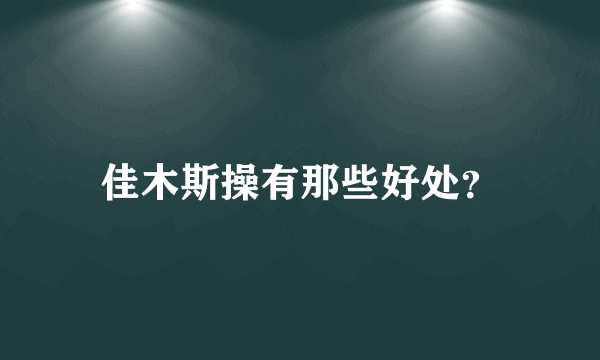 佳木斯操有那些好处?